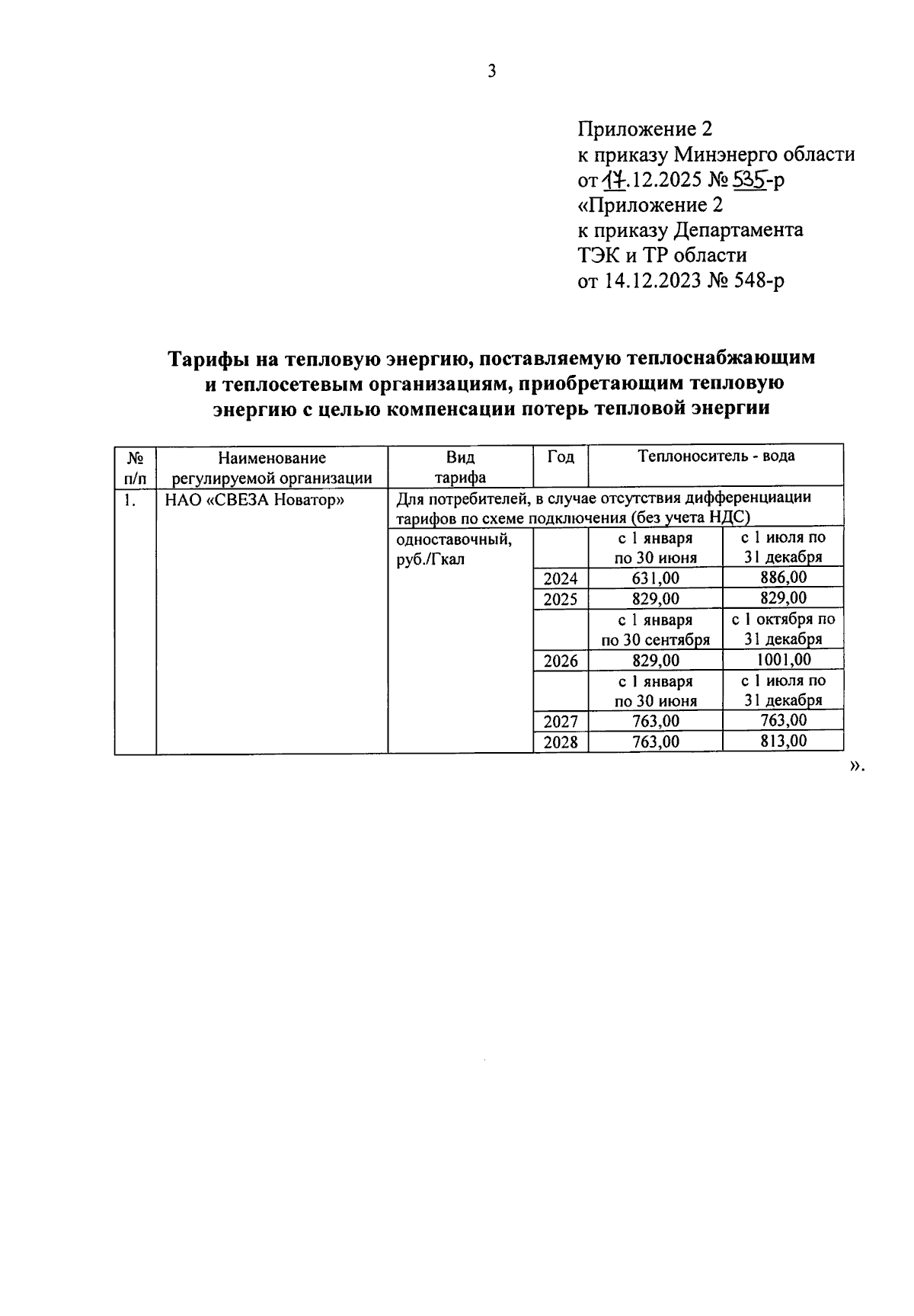 3

Приложение 2
к приказу Минэнерго области
от 17.12.2025 № 535-р
«Приложение 2
к приказу Департамента
ТЭК и ТР области
от 14.12.2023 № 548-р

Тарифы на тепловую энергию, поставляемую теплоснабжающим и теплосетевым организациям, приобретающим тепловую энергию с целью компенсации потерь тепловой энергии

| № п/п | Наименование регулируемой организации | Вид тарифа | Год | Теплоноситель - вода | |
|---|---|---|---|---|---|
| 1. | НАО «СВЕЗА Новатор» | Для потребителей, в случае отсутствия дифференциации тарифов по схеме подключения (без учета НДС) | | | |
| | | одноставочный, руб./Гкал | | с 1 января по 30 июня | с 1 июля по 31 декабря |
| | | | 2024 | 631,00 | 886,00 |
| | | | 2025 | 829,00 | 829,00 |
| | | | | с 1 января по 30 сентября | с 1 октября по 31 декабря |
| | | | 2026 | 829,00 | 1001,00 |
| | | | | с 1 января по 30 июня | с 1 июля по 31 декабря |
| | | | 2027 | 763,00 | 763,00 |
| | | | 2028 | 763,00 | 813,00 |

».